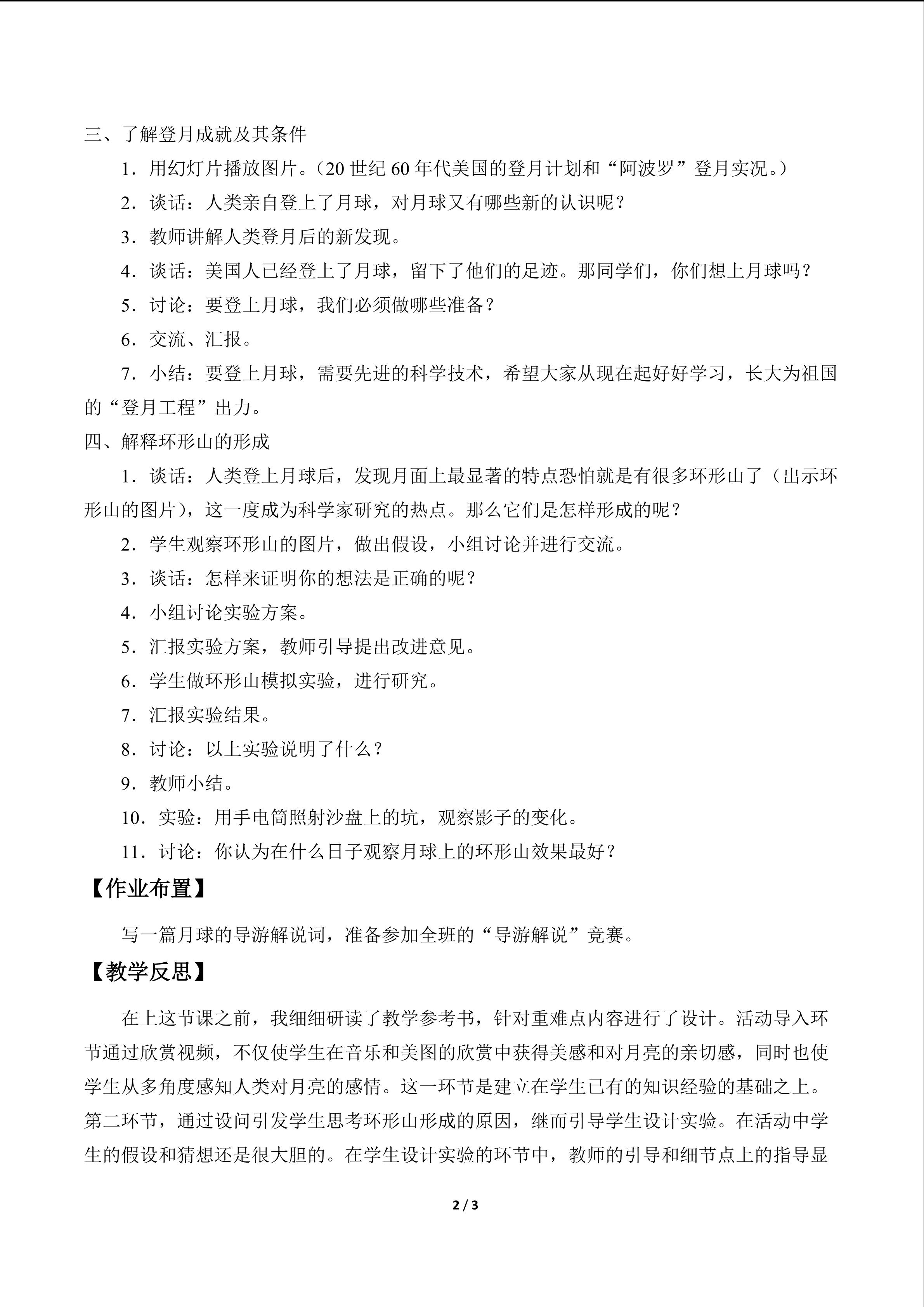 三、了解登月成就及其条件

1．用幻灯片播放图片。（20世纪60年代美国的登月计划和“阿波罗”登月实况。）

2．谈话：人类亲自登上了月球，对月球又有哪些新的认识呢？

3．教师讲解人类登月后的新发现。

4．谈话：美国人已经登上了月球，留下了他们的足迹。那同学们，你们想上月球吗？

5．讨论：要登上月球，我们必须做哪些准备？

6．交流、汇报。

7．小结：要登上月球，需要先进的科学技术，希望大家从现在起好好学习，长大为祖国的“登月工程”出力。

四、解释环形山的形成

1．谈话：人类登上月球后，发现月面上最显著的特点恐怕就是有很多环形山了（出示环形山的图片），这一度成为科学家研究的热点。那么它们是怎样形成的呢？

2．学生观察环形山的图片，做出假设，小组讨论并进行交流。

3．谈话：怎样来证明你的想法是正确的呢？

4．小组讨论实验方案。

5．汇报实验方案，教师引导提出改进意见。

6．学生做环形山模拟实验，进行研究。

7．汇报实验结果。

8．讨论：以上实验说明了什么？

9．教师小结。

10．实验：用手电筒照射沙盘上的坑，观察影子的变化。

11．讨论：你认为在什么日子观察月球上的环形山效果最好？

【作业布置】

写一篇月球的导游解说词，准备参加全班的“导游解说”竞赛。

【教学反思】

在上这节课之前，我细细研读了教学参考书，针对重难点内容进行了设计。活动导入环节通过欣赏视频，不仅使学生在音乐和美图的欣赏中获得美感和对月亮的亲切感，同时也使学生从多角度感知人类对月亮的感情。这一环节是建立在学生已有的知识经验的基础之上。第二环节，通过设问引发学生思考环形山形成的原因，继而引导学生设计实验。在活动中学生的假设和猜想还是很大胆的。在学生设计实验的环节中，教师的引导和细节点上的指导显

2 / 3